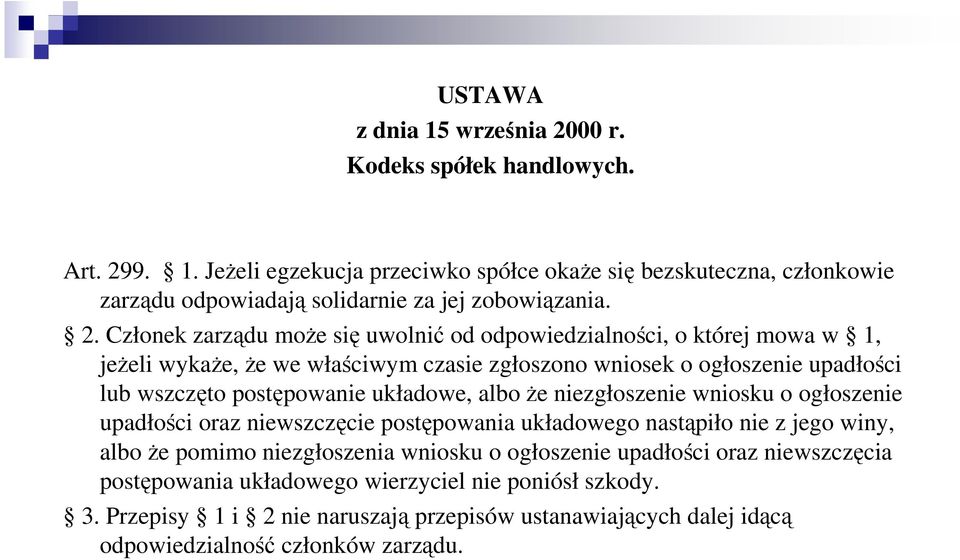 USTAWA
z dnia 15 września 2000 r.
Kodeks spółek handlowych.

Art. 299. § 1. Jeżeli egzekucja przeciwko spółce okaże się bezskuteczna, członkowie zarządu odpowiadają solidarnie za jej zobowiązania.

§ 2. Członek zarządu może się uwolnić od odpowiedzialności, o której mowa w § 1, jeżeli wykaże, że we właściwym czasie zgłoszono wniosek o ogłoszenie upadłości lub wszczęto postępowanie układowe, albo że niezgłoszenie wniosku o ogłoszenie upadłości oraz niewszczęcie postępowania układowego nastąpiło nie z jego winy, albo że pomimo niezgłoszenia wniosku o ogłoszenie upadłości oraz niewszczęcia postępowania układowego wierzyciel nie poniósł szkody.

§ 3. Przepisy § 1 i § 2 nie naruszają przepisów ustanawiających dalej idącą odpowiedzialność członków zarządu.